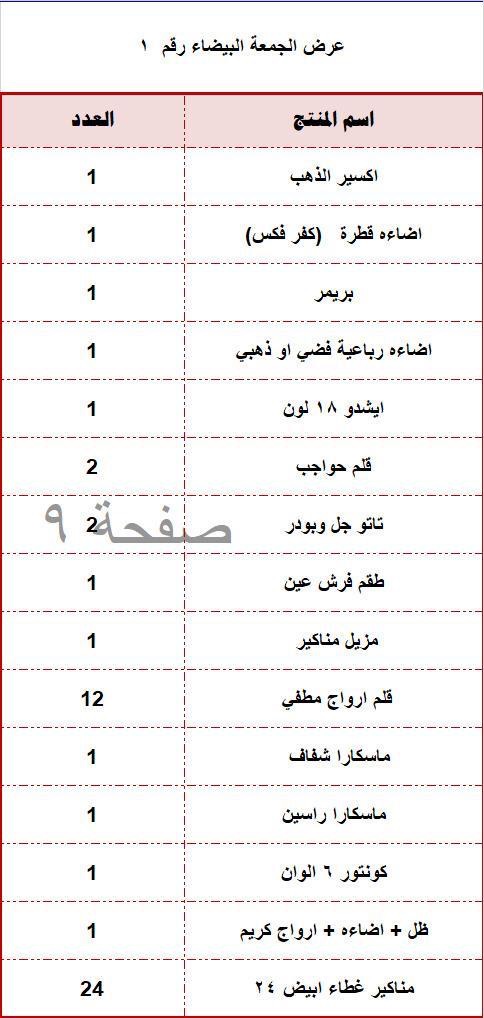 عرض الجمعة البيضاء رقم ١

| اسم المنتج | العدد |
|---|---|
| اكسير الذهب | 1 |
| اضاءه قطرة (كفر فكس) | 1 |
| بريمر | 1 |
| اضاءه رباعية فضي او ذهبي | 1 |
| ايشدو ١٨ لون | 1 |
| قلم حواجب | 2 |
| تاتو جل وبودر | 2 |
| طقم فرش عين | 1 |
| مزيل مناكير | 1 |
| قلم ارواج مطفي | 12 |
| ماسكارا شفاف | 1 |
| ماسكارا راسين | 1 |
| كونتور ٦ الوان | 1 |
| ظل + اضاءه + ارواج كريم | 1 |
| مناكير غطاء ابيض ٢٤ | 24 |

صفحة ٩